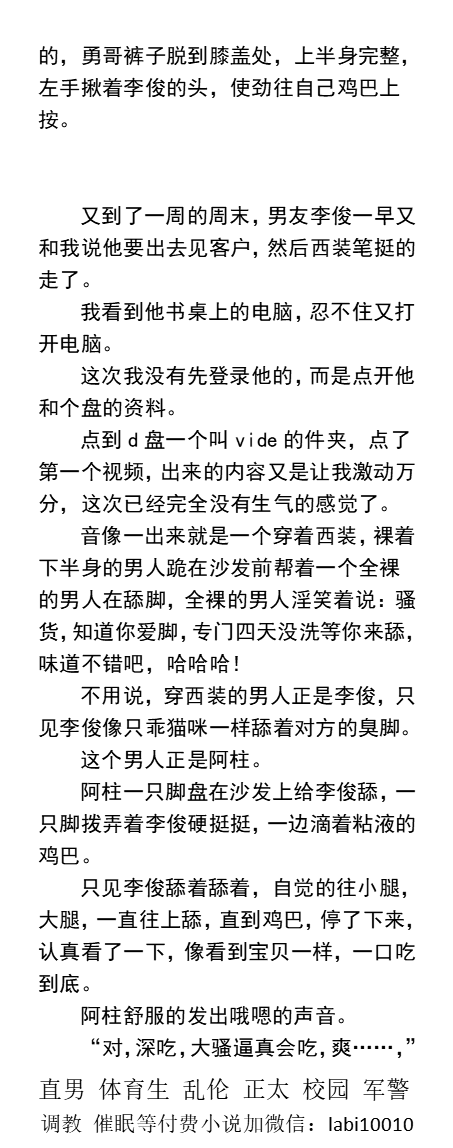 的，勇哥裤子脱到膝盖处，上半身完整，左手揪着李俊的头，使劲往自己鸡巴上按。

又到了一周的周末，男友李俊一早又和我说他要出去见客户，然后西装笔挺的走了。

我看到他书桌上的电脑，忍不住又打开电脑。

这次我没有先登录他的，而是点开他和个盘的资料。

点到 d 盘一个叫 vide 的件夹，点了第一个视频，出来的内容又是让我激动万分，这次已经完全没有生气的感觉了。

音像一出来就是一个穿着西装，裸着下半身的男人跪在沙发前帮着一个全裸的男人在舔脚，全裸的男人淫笑着说：骚货，知道你爱脚，专门四天没洗等你来舔，味道不错吧，哈哈哈！

不用说，穿西装的男人正是李俊，只见李俊像只乖猫咪一样舔着对方的臭脚。

这个男人正是阿柱。

阿柱一只脚盘在沙发上给李俊舔，一只脚拨弄着李俊硬挺挺，一边滴着粘液的鸡巴。

只见李俊舔着舔着，自觉的往小腿，大腿，一直往上舔，直到鸡巴，停了下来，认真看了一下，像看到宝贝一样，一口吃到底。

阿柱舒服的发出哦嗯的声音。

“对，深吃，大骚逼真会吃，爽……，”

直男 体育生 乱伦 正太 校园 军警
调教 催眠等付费小说加微信：labi10010